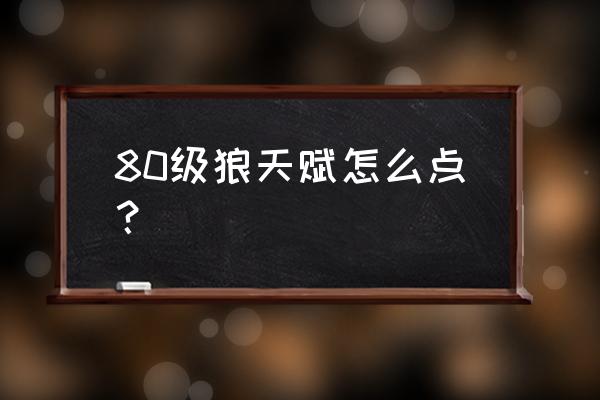 80级狼天赋怎么点？